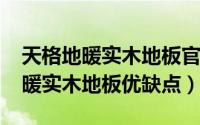 天格地暖实木地板官
暖实木地板优缺点）